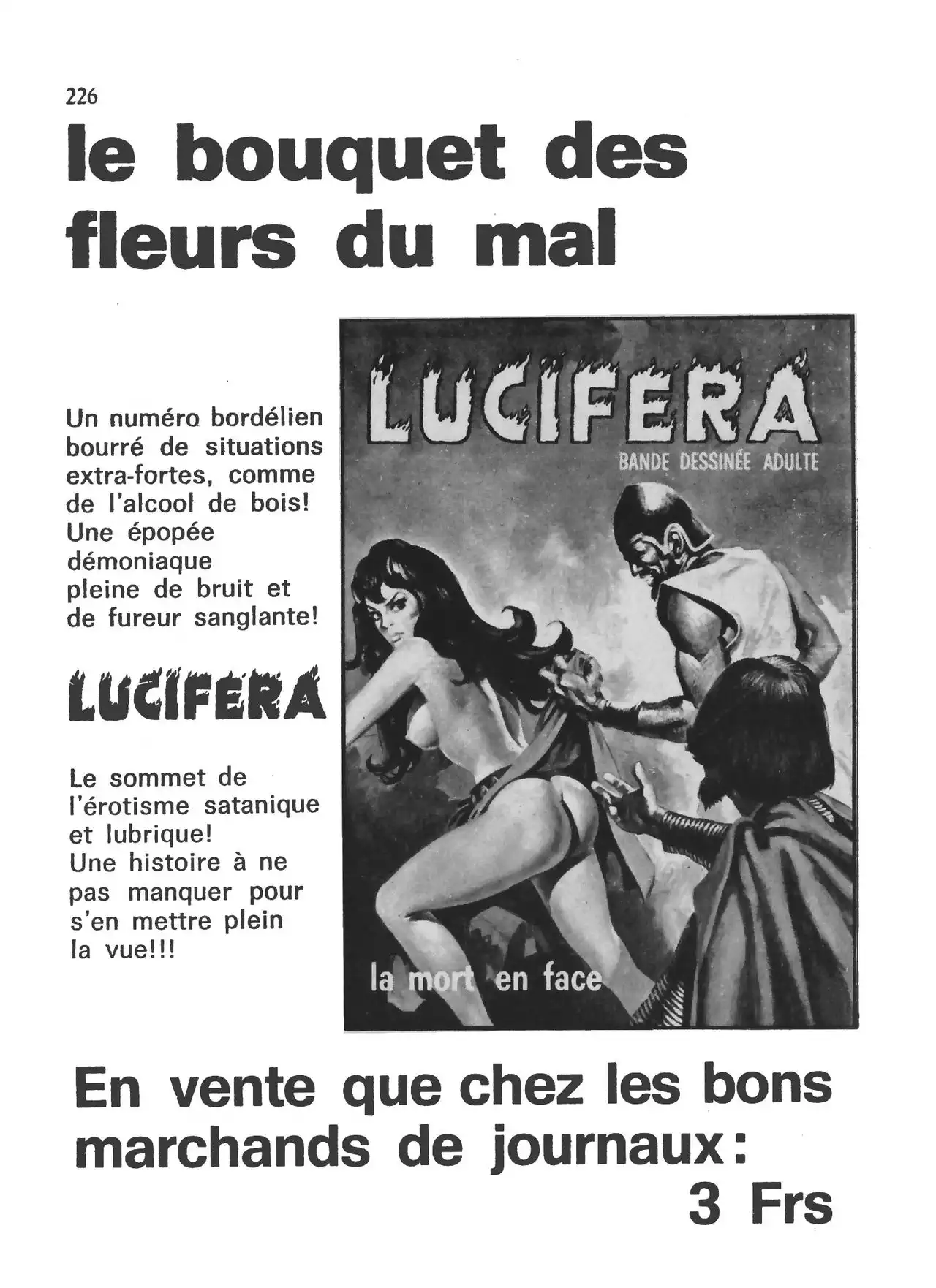 226

le bouquet des fleurs du mal

Un numéro bordélien bourré de situations extra-fortes, comme de l'alcool de bois! Une épopée démoniaque pleine de bruit et de fureur sanglante!

LUCIFERA

Le sommet de l'érotisme satanique et lubrique! Une histoire à ne pas manquer pour s'en mettre plein la vue!!!

LUCIFERA

BANDE DESSINÉE ADULTE

la mort en face

En vente que chez les bons marchands de journaux: 3 Frs